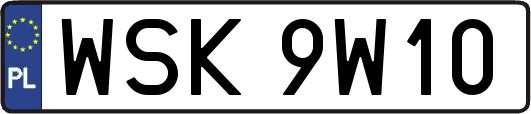 PL
WSK 9W10